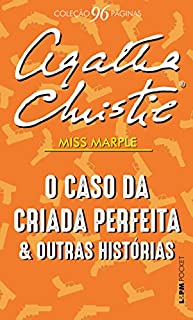 COLEÇÃO 96 PÁGINAS

Agatha Christie®

MISS MARPLE

O CASO DA CRIADA PERFEITA & OUTRAS HISTÓRIAS

L&PM POCKET